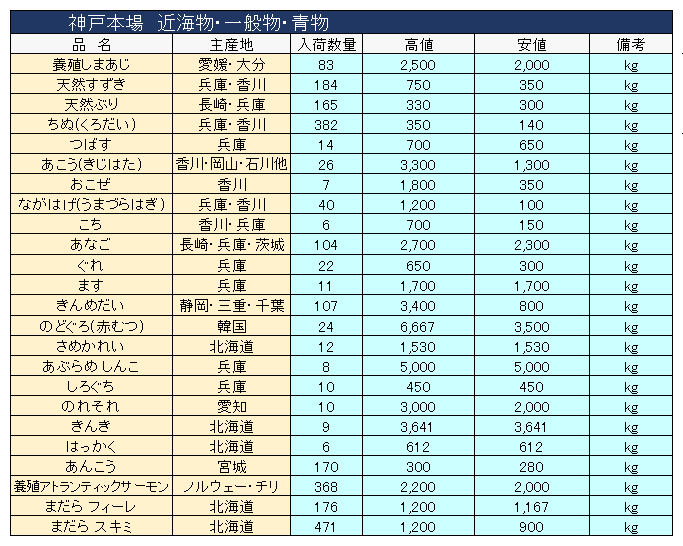 神戸本場　近海物・一般物・青物

| 品　名 | 主産地 | 入荷数量 | 高値 | 安値 | 備考 |
|---|---|---|---|---|---|
| 養殖しまあじ | 愛媛・大分 | 83 | 2,500 | 2,000 | kg |
| 天然すずき | 兵庫・香川 | 184 | 750 | 350 | kg |
| 天然ぶり | 長崎・兵庫 | 165 | 330 | 300 | kg |
| ちぬ(くろだい) | 兵庫・香川 | 382 | 350 | 140 | kg |
| つばす | 兵庫 | 14 | 700 | 650 | kg |
| あこう(きじはた) | 香川・岡山・石川他 | 26 | 3,300 | 1,300 | kg |
| おこぜ | 香川 | 7 | 1,800 | 350 | kg |
| ながはげ(うまづらはぎ) | 兵庫・香川 | 40 | 1,200 | 100 | kg |
| こち | 香川・兵庫 | 6 | 700 | 150 | kg |
| あなご | 長崎・兵庫・茨城 | 104 | 2,700 | 2,300 | kg |
| ぐれ | 兵庫 | 22 | 650 | 300 | kg |
| ます | 兵庫 | 11 | 1,700 | 1,700 | kg |
| きんめだい | 静岡・三重・千葉 | 107 | 3,400 | 800 | kg |
| のどぐろ(赤むつ) | 韓国 | 24 | 6,667 | 3,500 | kg |
| さめかれい | 北海道 | 12 | 1,530 | 1,530 | kg |
| あぶらめ しんこ | 兵庫 | 8 | 5,000 | 5,000 | kg |
| しろぐち | 兵庫 | 10 | 450 | 450 | kg |
| のれそれ | 愛知 | 10 | 3,000 | 2,000 | kg |
| きんき | 北海道 | 9 | 3,641 | 3,641 | kg |
| はっかく | 北海道 | 6 | 612 | 612 | kg |
| あんこう | 宮城 | 170 | 300 | 280 | kg |
| 養殖アトランティックサーモン | ノルウェー・チリ | 368 | 2,200 | 2,000 | kg |
| まだら フィーレ | 北海道 | 176 | 1,200 | 1,167 | kg |
| まだら スキミ | 北海道 | 471 | 1,200 | 900 | kg |